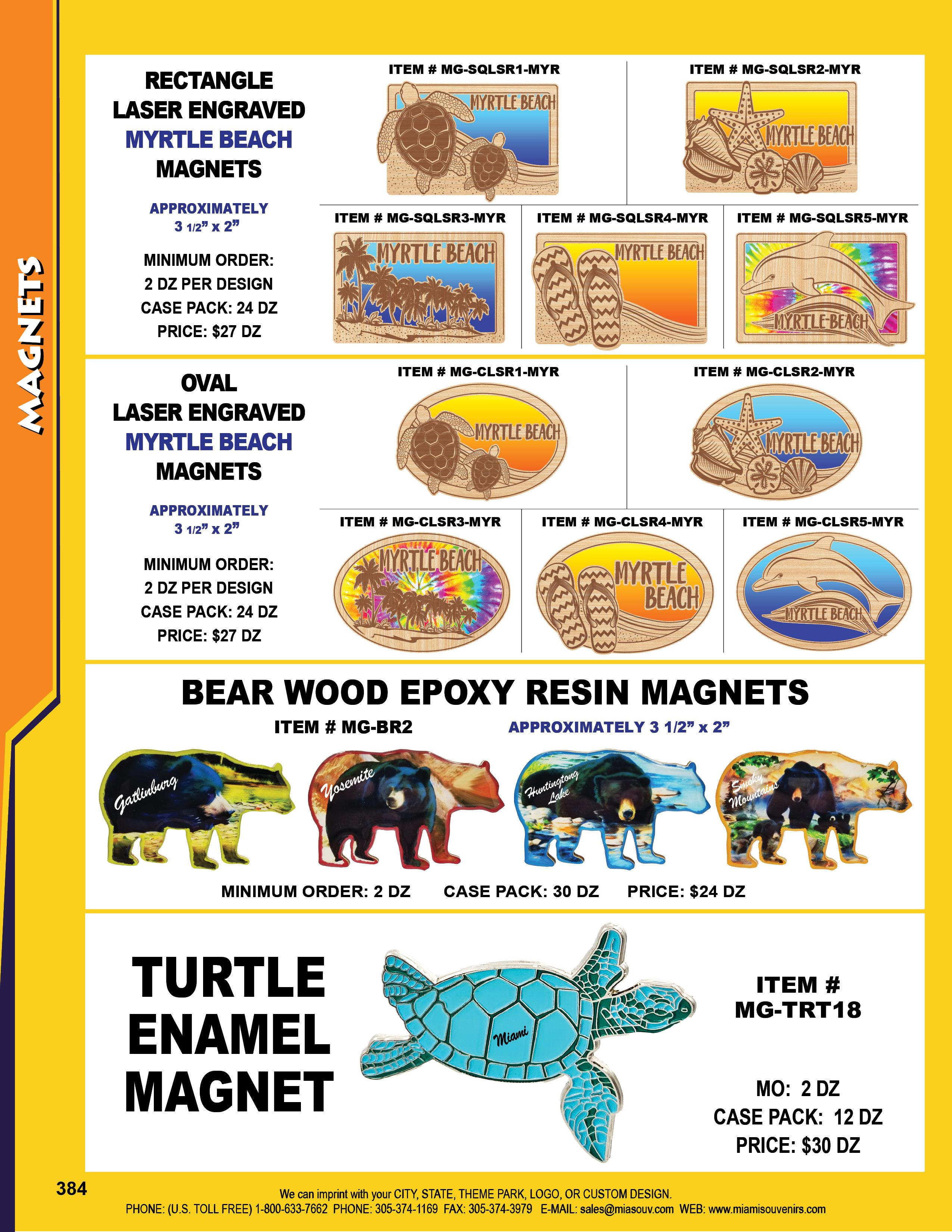 MAGNETS

RECTANGLE
LASER ENGRAVED
MYRTLE BEACH
MAGNETS

APPROXIMATELY
3 1/2" x 2"

MINIMUM ORDER:
2 DZ PER DESIGN
CASE PACK: 24 DZ
PRICE: $27 DZ

ITEM # MG-SQLSR1-MYR
MYRTLE BEACH

ITEM # MG-SQLSR2-MYR
MYRTLE BEACH

ITEM # MG-SQLSR3-MYR
MYRTLE BEACH

ITEM # MG-SQLSR4-MYR
MYRTLE BEACH

ITEM # MG-SQLSR5-MYR
MYRTLE BEACH

OVAL
LASER ENGRAVED
MYRTLE BEACH
MAGNETS

APPROXIMATELY
3 1/2" x 2"

MINIMUM ORDER:
2 DZ PER DESIGN
CASE PACK: 24 DZ
PRICE: $27 DZ

ITEM # MG-CLSR1-MYR
MYRTLE BEACH

ITEM # MG-CLSR2-MYR
MYRTLE BEACH

ITEM # MG-CLSR3-MYR
MYRTLE BEACH

ITEM # MG-CLSR4-MYR
MYRTLE
BEACH

ITEM # MG-CLSR5-MYR
MYRTLE BEACH

BEAR WOOD EPOXY RESIN MAGNETS
ITEM # MG-BR2
APPROXIMATELY 3 1/2" x 2"

Gatlinburg
Yosemite
Huntingtong
Lake
Smoky
Mountains

MINIMUM ORDER: 2 DZ CASE PACK: 30 DZ PRICE: $24 DZ

TURTLE
ENAMEL
MAGNET

Miami

ITEM #
MG-TRT18

MO: 2 DZ
CASE PACK: 12 DZ
PRICE: $30 DZ

384

We can imprint with your CITY, STATE, THEME PARK, LOGO, OR CUSTOM DESIGN.
PHONE: (U.S. TOLL FREE) 1-800-633-7662 PHONE: 305-374-1169 FAX: 305-374-3979 E-MAIL: sales@miasouv.com WEB: www.miamisouvenirs.com